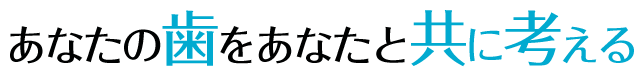 あなたの歯をあなたと共に考える